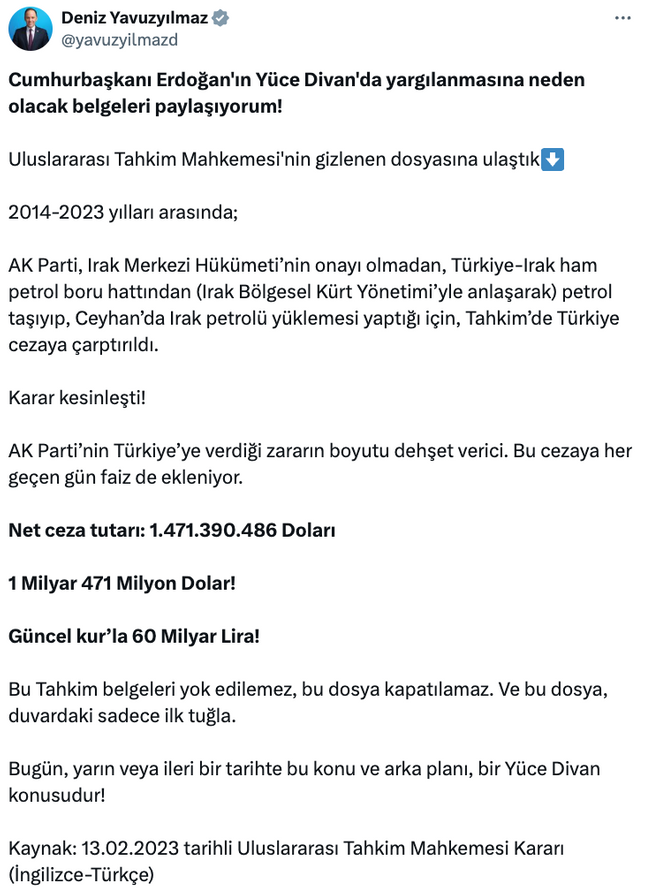 Deniz Yavuzyılmaz
@yavuzyilmazd

Cumhurbaşkanı Erdoğan'ın Yüce Divan'da yargılanmasına neden olacak belgeleri paylaşıyorum!

Uluslararası Tahkim Mahkemesi'nin gizlenen dosyasına ulaştık⬇️

2014-2023 yılları arasında;

AK Parti, Irak Merkezi Hükümeti'nin onayı olmadan, Türkiye-Irak ham petrol boru hattından (Irak Bölgesel Kürt Yönetimi'yle anlaşarak) petrol taşıyıp, Ceyhan'da Irak petrolü yüklemesi yaptığı için, Tahkim'de Türkiye cezaya çarptırıldı.

Karar kesinleşti!

AK Parti'nin Türkiye'ye verdiği zararın boyutu dehşet verici. Bu cezaya her geçen gün faiz de ekleniyor.

Net ceza tutarı: 1.471.390.486 Doları

1 Milyar 471 Milyon Dolar!

Güncel kur'la 60 Milyar Lira!

Bu Tahkim belgeleri yok edilemez, bu dosya kapatılamaz. Ve bu dosya, duvardaki sadece ilk tuğla.

Bugün, yarın veya ileri bir tarihte bu konu ve arka planı, bir Yüce Divan konusudur!

Kaynak: 13.02.2023 tarihli Uluslararası Tahkim Mahkemesi Kararı (İngilizce-Türkçe)